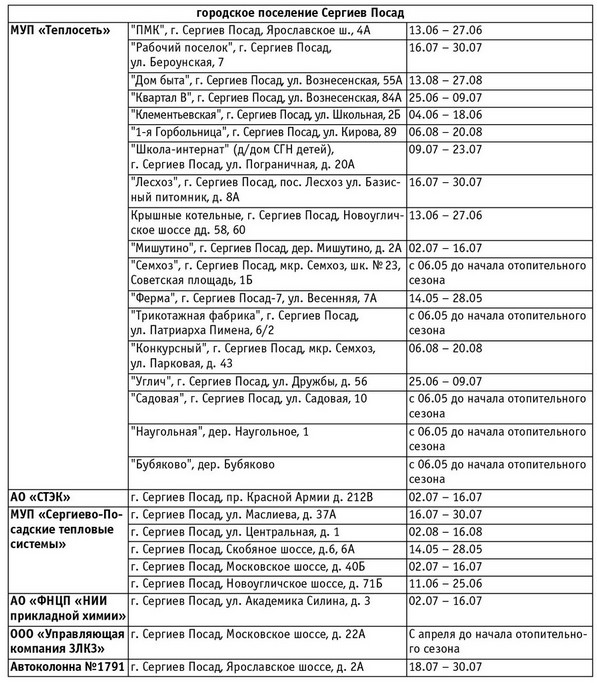 | городское поселение Сергиев Посад | | |
|---|---|---|
| МУП «Теплосеть» | "ПМК", г. Сергиев Посад, Ярославское ш., 4А | 13.06 – 27.06 |
| | "Рабочий поселок", г. Сергиев Посад, ул. Бероунская, 7 | 16.07 – 30.07 |
| | "Дом быта", г. Сергиев Посад, ул. Вознесенская, 55А | 13.08 – 27.08 |
| | "Квартал В", г. Сергиев Посад, ул. Вознесенская, 84А | 25.06 – 09.07 |
| | "Клементьевская", г. Сергиев Посад, ул. Школьная, 2Б | 04.06 – 18.06 |
| | "1-я Горбольница", г. Сергиев Посад, ул. Кирова, 89 | 06.08 – 20.08 |
| | "Школа-интернат" (д/дом СГН детей), г. Сергиев Посад, ул. Пограничная, д. 20А | 09.07 – 23.07 |
| | "Лесхоз", г. Сергиев Посад, пос. Лесхоз ул. Базисный питомник, д. 8А | 16.07 – 30.07 |
| | Крышные котельные, г. Сергиев Посад, Новоугличское шоссе дд. 58, 60 | 13.06 – 27.06 |
| | "Мишутино", г. Сергиев Посад, дер. Мишутино, д. 2А | 02.07 – 16.07 |
| | "Семхоз", г. Сергиев Посад, мкр. Семхоз, шк. № 23, Советская площадь, 1Б | с 06.05 до начала отопительного сезона |
| | "Ферма", г. Сергиев Посад-7, ул. Весенняя, 7А | 14.05 – 28.05 |
| | "Трикотажная фабрика", г. Сергиев Посад, ул. Патриарха Пимена, 6/2 | с 06.05 до начала отопительного сезона |
| | "Конкурсный", г. Сергиев Посад, мкр. Семхоз, ул. Парковая, д. 43 | 06.08 – 20.08 |
| | "Углич", г. Сергиев Посад, ул. Дружбы, д. 56 | 25.06 – 09.07 |
| | "Садовая", г. Сергиев Посад, ул. Садовая, 10 | с 06.05 до начала отопительного сезона |
| | "Наугольная", дер. Наугольное, 1 | с 06.05 до начала отопительного сезона |
| | "Бубяково", дер. Бубяково | с 06.05 до начала отопительного сезона |
| АО «СТЭК» | г. Сергиев Посад, пр. Красной Армии д. 212В | 02.07 – 16.07 |
| МУП «Сергиево-Посадские тепловые системы» | г. Сергиев Посад, ул. Маслиева, д. 37А | 16.07 – 30.07 |
| | г. Сергиев Посад, ул. Центральная, д. 1 | 02.08 – 16.08 |
| | г. Сергиев Посад, Скобяное шоссе, д.6, 6А | 14.05 – 28.05 |
| | г. Сергиев Посад, Московское шоссе, д. 40Б | 02.07 – 16.07 |
| | г. Сергиев Посад, Новоугличское шоссе, д. 71Б | 11.06 – 25.06 |
| АО «ФНЦП «НИИ прикладной химии» | г. Сергиев Посад, ул. Академика Силина, д. 3 | 02.07 – 16.07 |
| ООО «Управляющая компания ЗЛКЗ» | г. Сергиев Посад, Московское шоссе, д. 22А | С апреля до начала отопительного сезона |
| Автоколонна №1791 | г. Сергиев Посад, Ярославское шоссе, д. 2А | 18.07 – 30.07 |